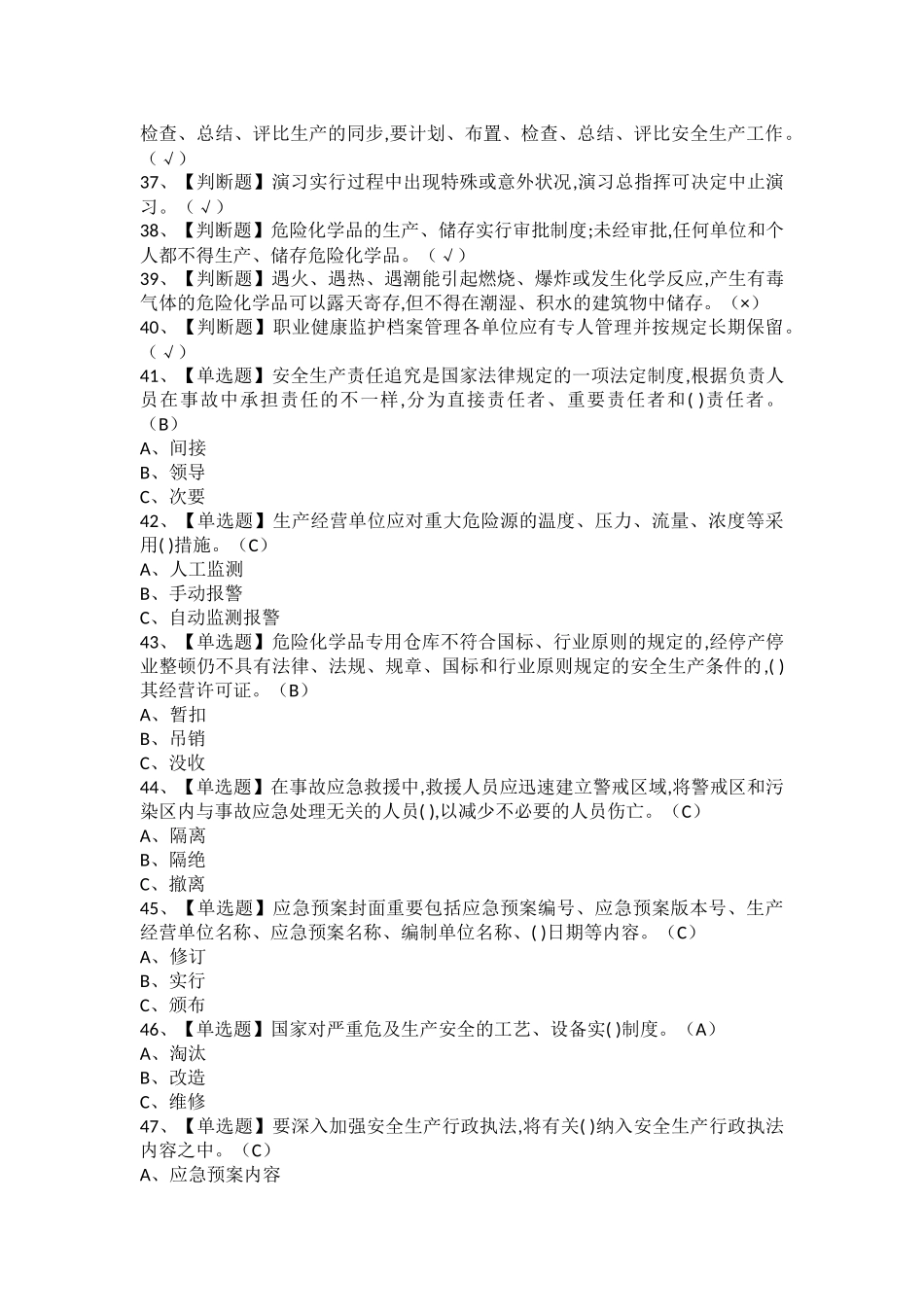 检查、总结、评比生产的同步,要计划、布置、检查、总结、评比安全生产工作。（√）
37、【判断题】演习实行过程中出现特殊或意外状况,演习总指挥可决定中止演习。（√）
38、【判断题】危险化学品的生产、储存实行审批制度;未经审批,任何单位和个人都不得生产、储存危险化学品。（√）
39、【判断题】遇火、遇热、遇潮能引起燃烧、爆炸或发生化学反应,产生有毒气体的危险化学品可以露天寄存,但不得在潮湿、积水的建筑物中储存。（×）
40、【判断题】职业健康监护档案管理各单位应有专人管理并按规定长期保留。（√）
41、【单选题】安全生产责任追究是国家法律规定的一项法定制度,根据负责人员在事故中承担责任的不一样,分为直接责任者、重要责任者和( )责任者。（B）
A、间接
B、领导
C、次要
42、【单选题】生产经营单位应对重大危险源的温度、压力、流量、浓度等采用( )措施。（C）
A、人工监测
B、手动报警
C、自动监测报警
43、【单选题】危险化学品专用仓库不符合国标、行业原则的规定的,经停产停业整顿仍不具有法律、法规、规章、国标和行业原则规定的安全生产条件的,( )其经营许可证。（B）
A、暂扣
B、吊销
C、没收
44、【单选题】在事故应急救援中,救援人员应迅速建立警戒区域,将警戒区和污染区内与事故应急处理无关的人员( ),以减少不必要的人员伤亡。（C）
A、隔离
B、隔绝
C、撤离
45、【单选题】应急预案封面重要包括应急预案编号、应急预案版本号、生产经营单位名称、应急预案名称、编制单位名称、( )日期等内容。（C）
A、修订
B、实行
C、颁布
46、【单选题】国家对严重危及生产安全的工艺、设备实( )制度。（A）
A、淘汰
B、改造
C、维修
47、【单选题】要深入加强安全生产行政执法,将有关( )纳入安全生产行政执法内容之中。（C）
A、应急预案内容